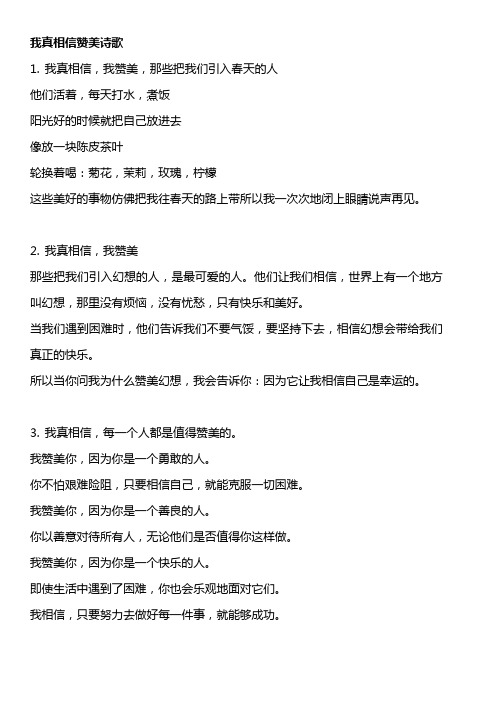 我真相信赞美诗歌

1. 我真相信，我赞美，那些把我们引入春天的人

他们活着，每天打水，煮饭

阳光好的时候就把自己放进去

像放一块陈皮茶叶

轮换着喝：菊花，茉莉，玫瑰，柠檬

这些美好的事物仿佛把我往春天的路上带所以我一次次地闭上眼睛说声再见。

2. 我真相信，我赞美

那些把我们引入幻想的人，是最可爱的人。他们让我们相信，世界上有一个地方叫幻想，那里没有烦恼，没有忧愁，只有快乐和美好。

当我们遇到困难时，他们告诉我们不要气馁，要坚持下去，相信幻想会带给我们真正的快乐。

所以当你问我为什么赞美幻想，我会告诉你：因为它让我相信自己是幸运的。

3. 我真相信，每一个人都是值得赞美的。

我赞美你，因为你是一个勇敢的人。

你不怕艰难险阻，只要相信自己，就能克服一切困难。

我赞美你，因为你是一个善良的人。

你以善意对待所有人，无论他们是否值得你这样做。

我赞美你，因为你是一个快乐的人。

即使生活中遇到了困难，你也会乐观地面对它们。

我相信，只要努力去做好每一件事，就能够成功。